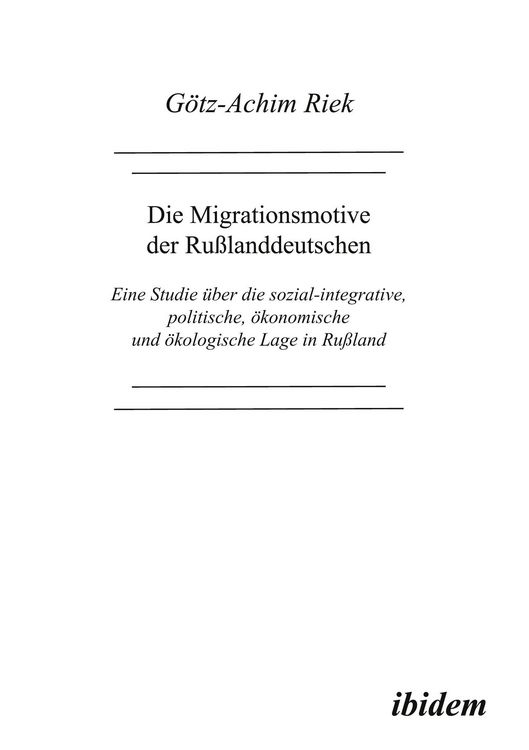 Götz-Achim Riek

Die Migrationsmotive der Rußlanddeutschen

Eine Studie über die sozial-integrative, politische, ökonomische und ökologische Lage in Rußland

ibidem